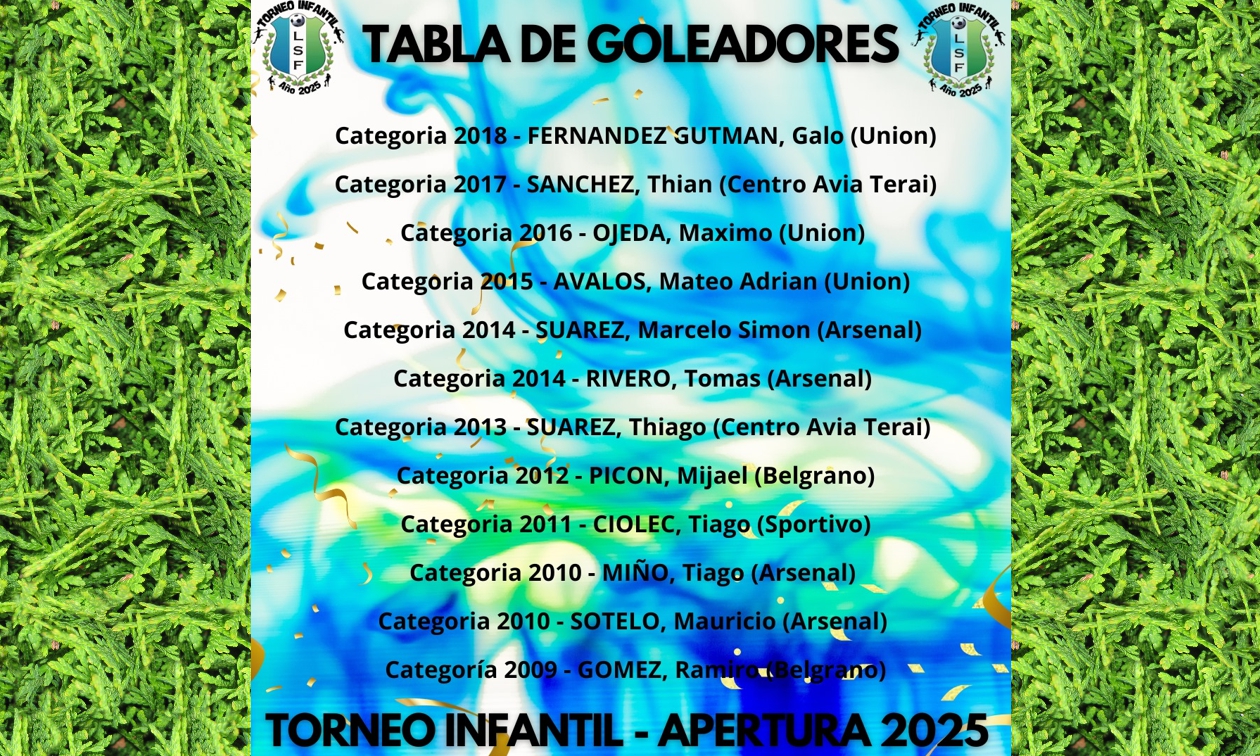 TORNEO INFANTIL
LSF
Año 2025

TABLA DE GOLEADORES

TORNEO INFANTIL
LSF
Año 2025

Categoria 2018 - FERNANDEZ GUTMAN, Galo (Union)

Categoria 2017 - SANCHEZ, Thian (Centro Avia Terai)

Categoria 2016 - OJEDA, Maximo (Union)

Categoria 2015 - AVALOS, Mateo Adrian (Union)

Categoria 2014 - SUAREZ, Marcelo Simon (Arsenal)

Categoria 2014 - RIVERO, Tomas (Arsenal)

Categoria 2013 - SUAREZ, Thiago (Centro Avia Terai)

Categoria 2012 - PICON, Mijael (Belgrano)

Categoria 2011 - CIOLEC, Tiago (Sportivo)

Categoria 2010 - MIÑO, Tiago (Arsenal)

Categoria 2010 - SOTELO, Mauricio (Arsenal)

Categoría 2009 - GOMEZ, Ramiro (Belgrano)

TORNEO INFANTIL - APERTURA 2025